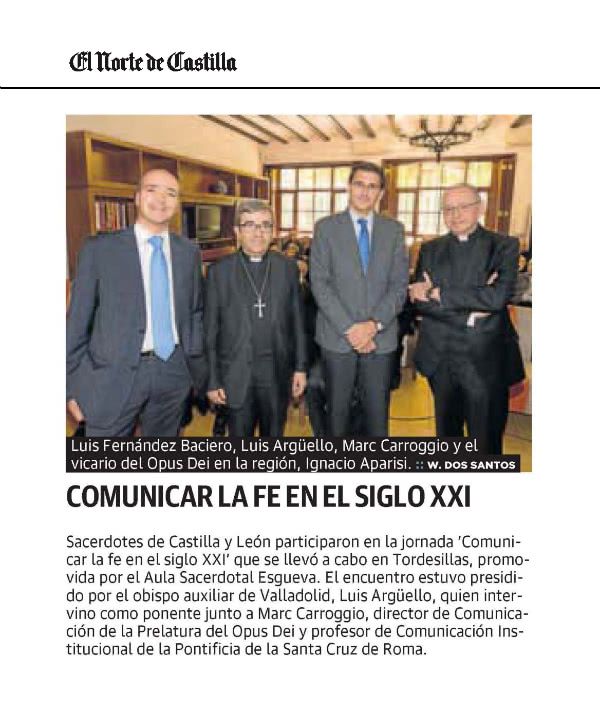 El Norte de Castilla

Luis Fernández Baciero, Luis Argüello, Marc Carroggio y el vicario del Opus Dei en la región, Ignacio Aparisi. :: W. DOS SANTOS

COMUNICAR LA FE EN EL SIGLO XXI

Sacerdotes de Castilla y León participaron en la jornada 'Comunicar la fe en el siglo XXI' que se llevó a cabo en Tordesillas, promovida por el Aula Sacerdotal Esgueva. El encuentro estuvo presidido por el obispo auxiliar de Valladolid, Luis Argüello, quien intervino como ponente junto a Marc Carroggio, director de Comunicación de la Prelatura del Opus Dei y profesor de Comunicación Institucional de la Pontificia de la Santa Cruz de Roma.